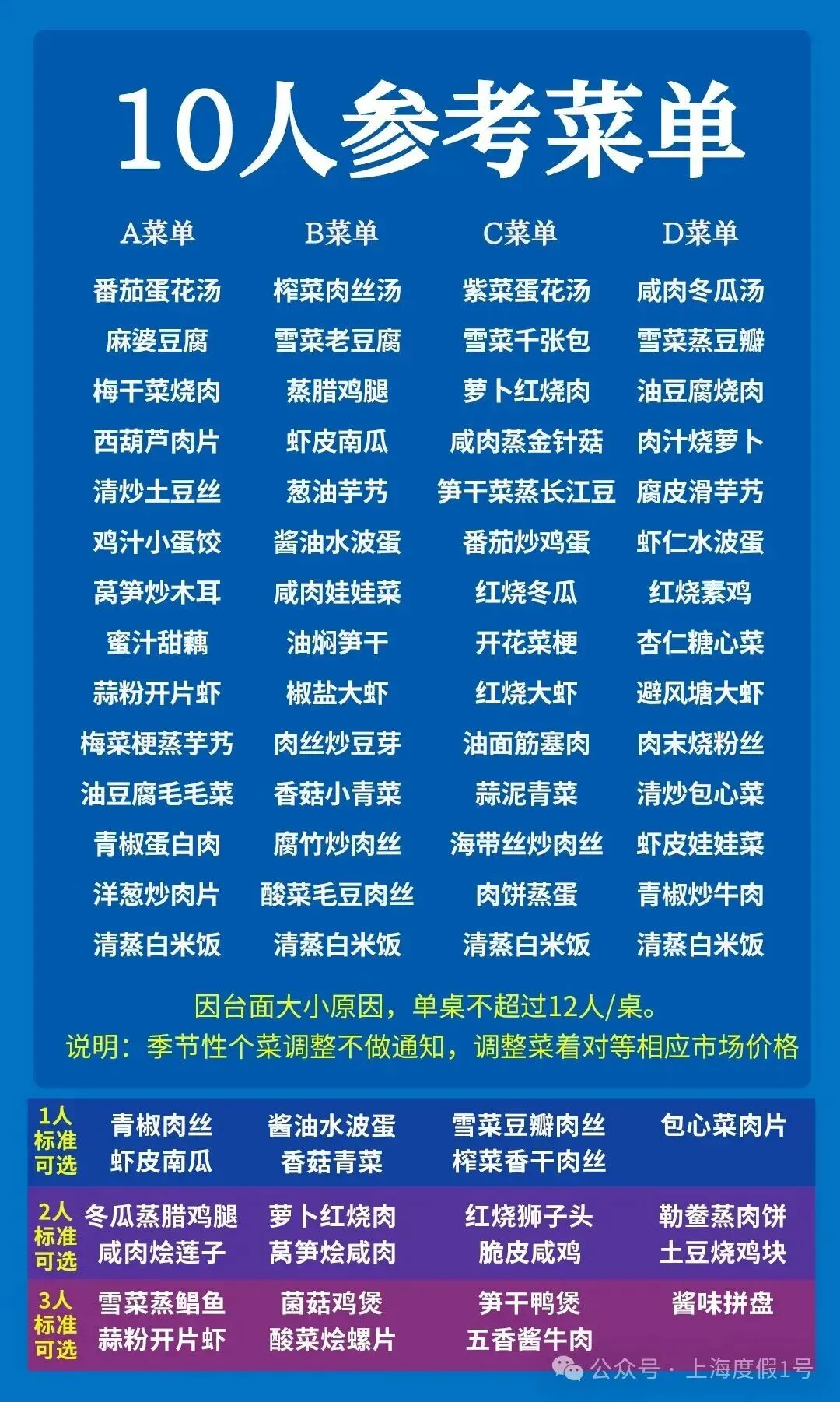 10人参考菜单

| A菜单 | B菜单 | C菜单 | D菜单 |
|---|---|---|---|
| 番茄蛋花汤 | 榨菜肉丝汤 | 紫菜蛋花汤 | 咸肉冬瓜汤 |
| 麻婆豆腐 | 雪菜老豆腐 | 雪菜千张包 | 雪菜蒸豆瓣 |
| 梅干菜烧肉 | 蒸腊鸡腿 | 萝卜红烧肉 | 油豆腐烧肉 |
| 西葫芦肉片 | 虾皮南瓜 | 咸肉蒸金针菇 | 肉汁烧萝卜 |
| 清炒土豆丝 | 葱油芋艿 | 笋干菜蒸长江豆 | 腐皮滑芋艿 |
| 鸡汁小蛋饺 | 酱油水波蛋 | 番茄炒鸡蛋 | 虾仁水波蛋 |
| 莴笋炒木耳 | 咸肉娃娃菜 | 红烧冬瓜 | 红烧素鸡 |
| 蜜汁甜藕 | 油焖笋干 | 开花菜梗 | 杏仁糖心菜 |
| 蒜粉开片虾 | 椒盐大虾 | 红烧大虾 | 避风塘大虾 |
| 梅菜梗蒸芋艿 | 肉丝炒豆芽 | 油面筋塞肉 | 肉末烧粉丝 |
| 油豆腐毛毛菜 | 香菇小青菜 | 蒜泥青菜 | 清炒包心菜 |
| 青椒蛋白肉 | 腐竹炒肉丝 | 海带丝炒肉丝 | 虾皮娃娃菜 |
| 洋葱炒肉片 | 酸菜毛豆肉丝 | 肉饼蒸蛋 | 青椒炒牛肉 |
| 清蒸白米饭 | 清蒸白米饭 | 清蒸白米饭 | 清蒸白米饭 |

因台面大小原因，单桌不超过12人/桌。
说明：季节性个菜调整不做通知，调整菜着对等相应市场价格

1人标准可选
青椒肉丝 酱油水波蛋 雪菜豆瓣肉丝 包心菜肉片
虾皮南瓜 香菇青菜 榨菜香干肉丝

2人标准可选
冬瓜蒸腊鸡腿 萝卜红烧肉 红烧狮子头 勒鲞蒸肉饼
咸肉烩莲子 莴笋烩咸肉 脆皮咸鸡 土豆烧鸡块

3人标准可选
雪菜蒸鲳鱼 菌菇鸡煲 笋干鸭煲 酱味拼盘
蒜粉开片虾 酸菜烩螺片 五香酱牛肉

公众号·上海度假1号